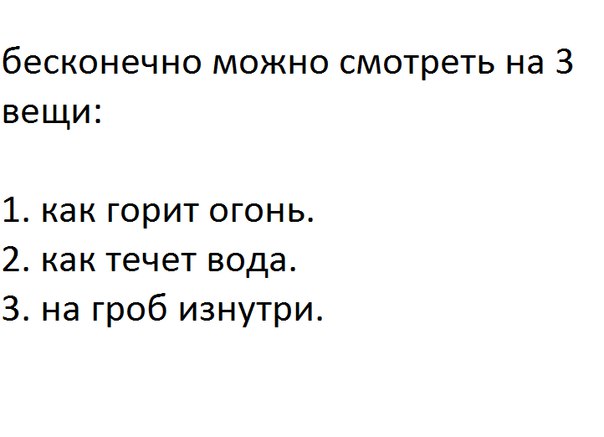 бесконечно можно смотреть на 3 вещи:

1. как горит огонь.
2. как течет вода.
3. на гроб изнутри.